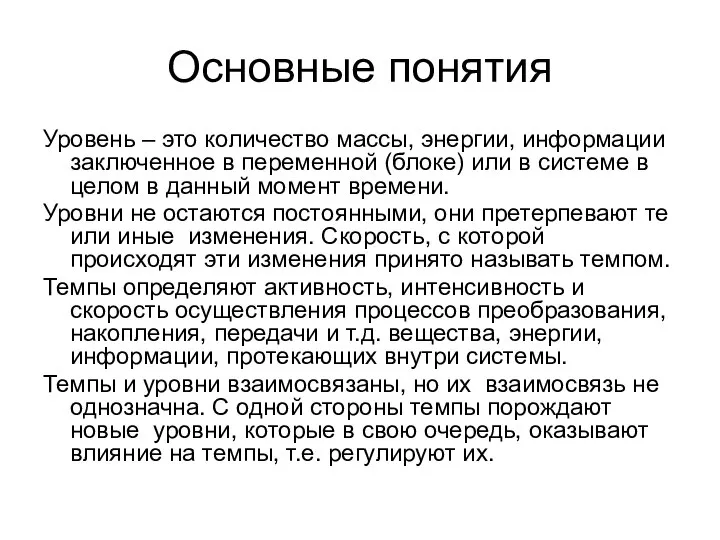 Основные понятия

Уровень – это количество массы, энергии, информации заключенное в переменной (блоке) или в системе в целом в данный момент времени.

Уровни не остаются постоянными, они претерпевают те или иные изменения. Скорость, с которой происходят эти изменения принято называть темпом.

Темпы определяют активность, интенсивность и скорость осуществления процессов преобразования, накопления, передачи и т.д. вещества, энергии, информации, протекающих внутри системы.

Темпы и уровни взаимосвязаны, но их взаимосвязь не однозначна. С одной стороны темпы порождают новые уровни, которые в свою очередь, оказывают влияние на темпы, т.е. регулируют их.